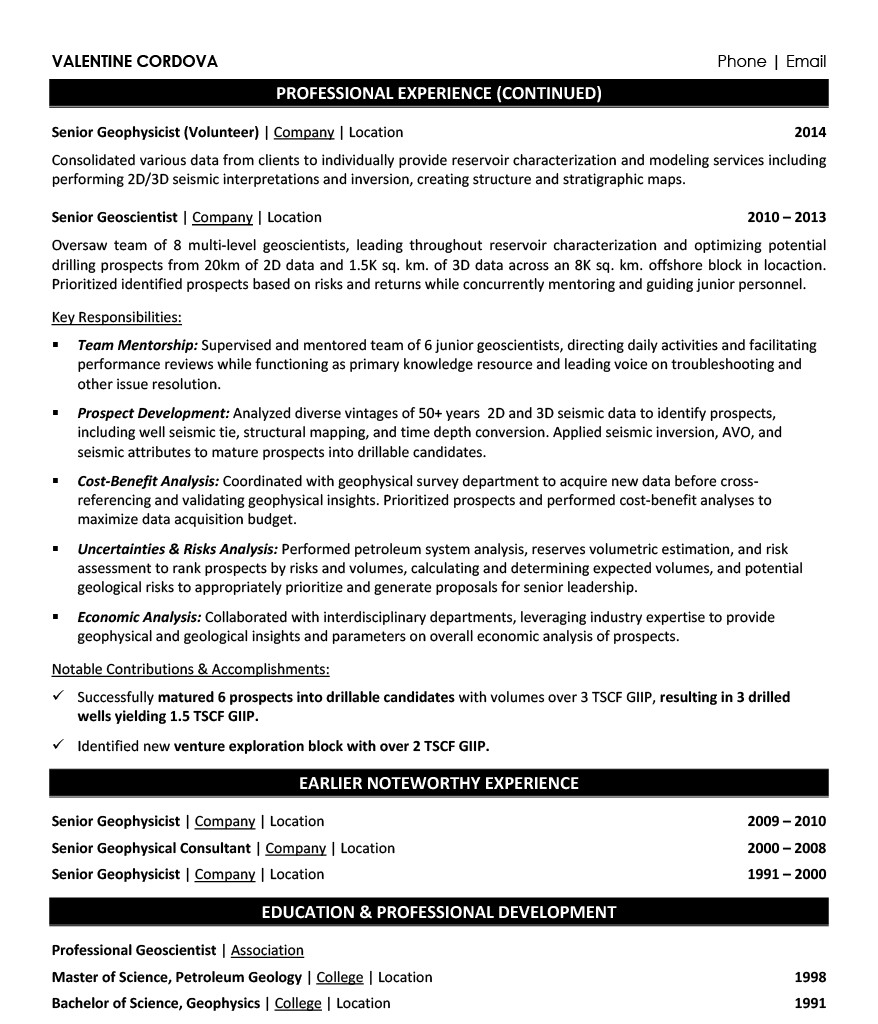 VALENTINE CORDOVA

Phone | Email

PROFESSIONAL EXPERIENCE (CONTINUED)

Senior Geophysicist (Volunteer) | Company | Location 2014

Consolidated various data from clients to individually provide reservoir characterization and modeling services including performing 2D/3D seismic interpretations and inversion, creating structure and stratigraphic maps.

Senior Geoscientist | Company | Location 2010 – 2013

Oversaw team of 8 multi-level geoscientists, leading throughout reservoir characterization and optimizing potential drilling prospects from 20km of 2D data and 1.5K sq. km. of 3D data across an 8K sq. km. offshore block in locaction. Prioritized identified prospects based on risks and returns while concurrently mentoring and guiding junior personnel.

Key Responsibilities:

▪ Team Mentorship: Supervised and mentored team of 6 junior geoscientists, directing daily activities and facilitating performance reviews while functioning as primary knowledge resource and leading voice on troubleshooting and other issue resolution.

▪ Prospect Development: Analyzed diverse vintages of 50+ years 2D and 3D seismic data to identify prospects, including well seismic tie, structural mapping, and time depth conversion. Applied seismic inversion, AVO, and seismic attributes to mature prospects into drillable candidates.

▪ Cost-Benefit Analysis: Coordinated with geophysical survey department to acquire new data before cross-referencing and validating geophysical insights. Prioritized prospects and performed cost-benefit analyses to maximize data acquisition budget.

▪ Uncertainties & Risks Analysis: Performed petroleum system analysis, reserves volumetric estimation, and risk assessment to rank prospects by risks and volumes, calculating and determining expected volumes, and potential geological risks to appropriately prioritize and generate proposals for senior leadership.

▪ Economic Analysis: Collaborated with interdisciplinary departments, leveraging industry expertise to provide geophysical and geological insights and parameters on overall economic analysis of prospects.

Notable Contributions & Accomplishments:

✓ Successfully matured 6 prospects into drillable candidates with volumes over 3 TSCF GIIP, resulting in 3 drilled wells yielding 1.5 TSCF GIIP.

✓ Identified new venture exploration block with over 2 TSCF GIIP.

EARLIER NOTEWORTHY EXPERIENCE

Senior Geophysicist | Company | Location 2009 – 2010

Senior Geophysical Consultant | Company | Location 2000 – 2008

Senior Geophysicist | Company | Location 1991 – 2000

EDUCATION & PROFESSIONAL DEVELOPMENT

Professional Geoscientist | Association

Master of Science, Petroleum Geology | College | Location 1998

Bachelor of Science, Geophysics | College | Location 1991